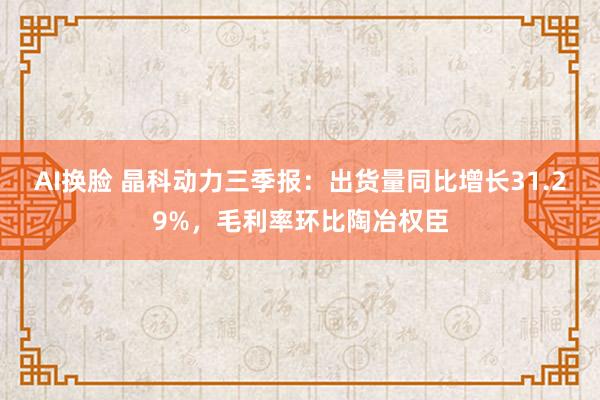 AI换脸 晶科动力三季报：出货量同比增长31.29%，毛利率环比陶冶权臣